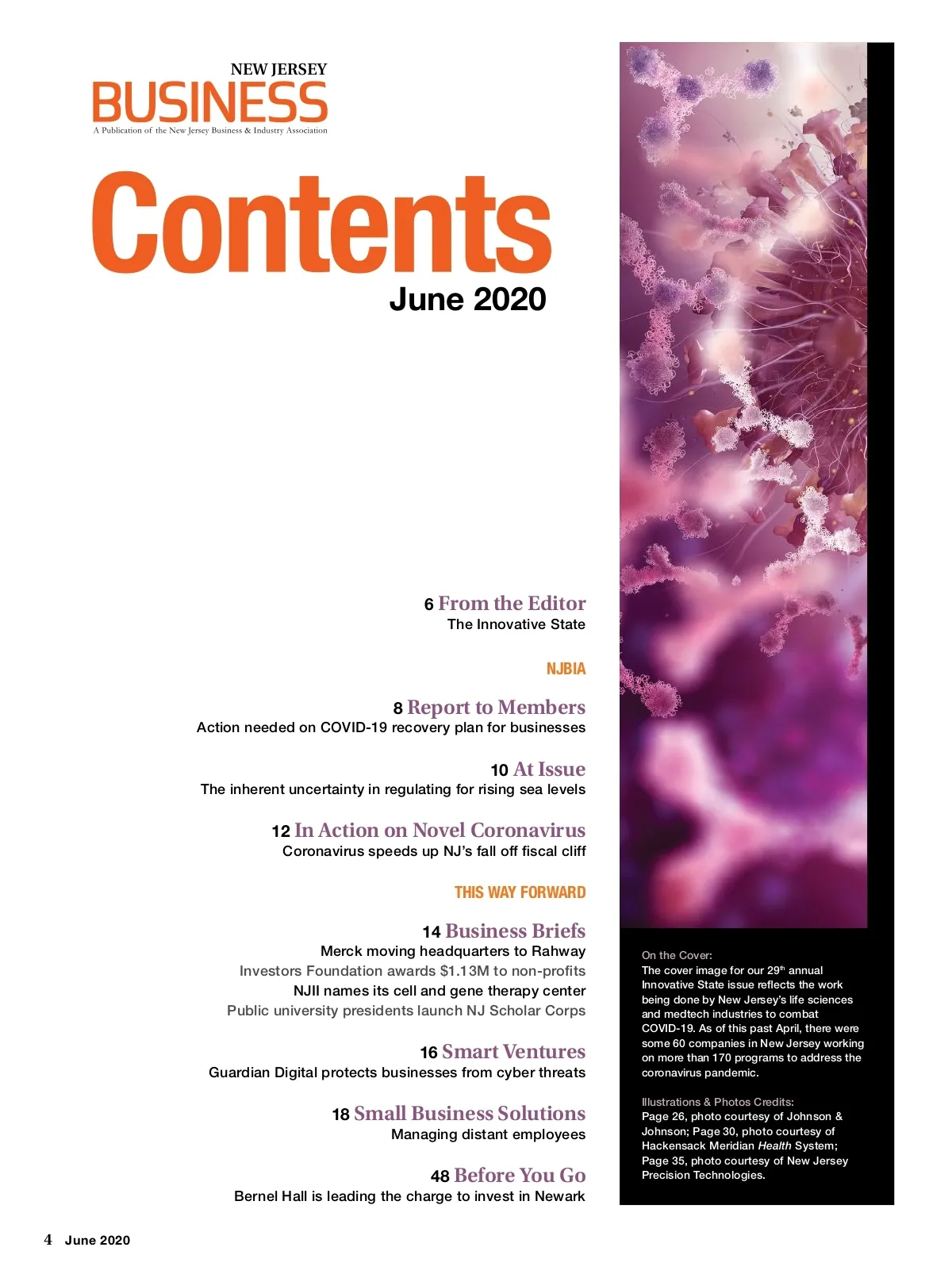 NEW JERSEY
BUSINESS
A Publication of the New Jersey Business & Industry Association

Contents
June 2020

6 From the Editor
The Innovative State

NJBIA

8 Report to Members
Action needed on COVID-19 recovery plan for businesses

10 At Issue
The inherent uncertainty in regulating for rising sea levels

12 In Action on Novel Coronavirus
Coronavirus speeds up NJ's fall off fiscal cliff

THIS WAY FORWARD

14 Business Briefs
Merck moving headquarters to Rahway
Investors Foundation awards $1.13M to non-profits
NJII names its cell and gene therapy center
Public university presidents launch NJ Scholar Corps

16 Smart Ventures
Guardian Digital protects businesses from cyber threats

18 Small Business Solutions
Managing distant employees

48 Before You Go
Bernel Hall is leading the charge to invest in Newark

On the Cover:
The cover image for our 29$^{th}$ annual Innovative State issue reflects the work being done by New Jersey's life sciences and medtech industries to combat COVID-19. As of this past April, there were some 60 companies in New Jersey working on more than 170 programs to address the coronavirus pandemic.

Illustrations & Photos Credits:
Page 26, photo courtesy of Johnson & Johnson; Page 30, photo courtesy of Hackensack Meridian Health System; Page 35, photo courtesy of New Jersey Precision Technologies.

4 June 2020